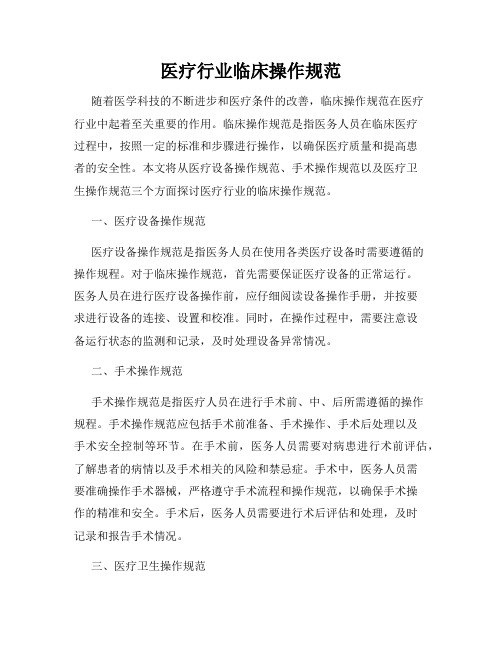 医疗行业临床操作规范

随着医学科技的不断进步和医疗条件的改善，临床操作规范在医疗行业中起着至关重要的作用。临床操作规范是指医务人员在临床医疗过程中，按照一定的标准和步骤进行操作，以确保医疗质量和提高患者的安全性。本文将从医疗设备操作规范、手术操作规范以及医疗卫生操作规范三个方面探讨医疗行业的临床操作规范。

一、医疗设备操作规范

医疗设备操作规范是指医务人员在使用各类医疗设备时需要遵循的操作规程。对于临床操作规范，首先需要保证医疗设备的正常运行。医务人员在进行医疗设备操作前，应仔细阅读设备操作手册，并按要求进行设备的连接、设置和校准。同时，在操作过程中，需要注意设备运行状态的监测和记录，及时处理设备异常情况。

二、手术操作规范

手术操作规范是指医疗人员在进行手术前、中、后所需遵循的操作规程。手术操作规范应包括手术前准备、手术操作、手术后处理以及手术安全控制等环节。在手术前，医务人员需要对病患进行术前评估，了解患者的病情以及手术相关的风险和禁忌症。手术中，医务人员需要准确操作手术器械，严格遵守手术流程和操作规范，以确保手术操作的精准和安全。手术后，医务人员需要进行术后评估和处理，及时记录和报告手术情况。

三、医疗卫生操作规范